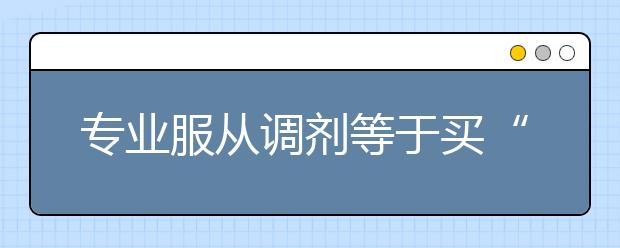 专业服从调剂等于买“